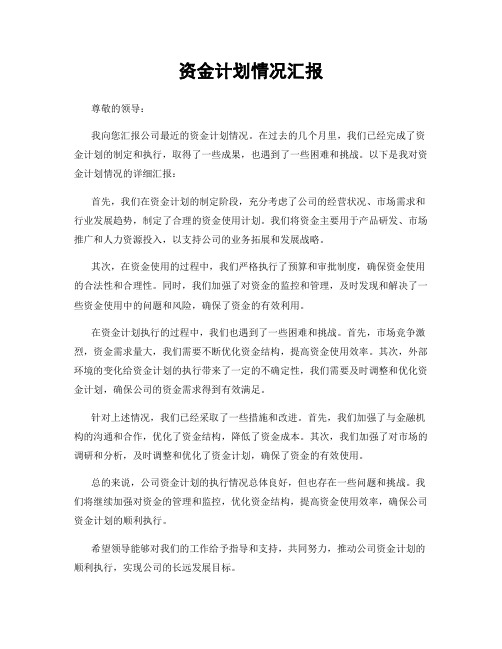 资金计划情况汇报

尊敬的领导：

我向您汇报公司最近的资金计划情况。在过去的几个月里，我们已经完成了资金计划的制定和执行，取得了一些成果，也遇到了一些困难和挑战。以下是我对资金计划情况的详细汇报：

首先，我们在资金计划的制定阶段，充分考虑了公司的经营状况、市场需求和行业发展趋势，制定了合理的资金使用计划。我们将资金主要用于产品研发、市场推广和人力资源投入，以支持公司的业务拓展和发展战略。

其次，在资金使用的过程中，我们严格执行了预算和审批制度，确保资金使用的合法性和合理性。同时，我们加强了对资金的监控和管理，及时发现和解决了一些资金使用中的问题和风险，确保了资金的有效利用。

在资金计划执行的过程中，我们也遇到了一些困难和挑战。首先，市场竞争激烈，资金需求量大，我们需要不断优化资金结构，提高资金使用效率。其次，外部环境的变化给资金计划的执行带来了一定的不确定性，我们需要及时调整和优化资金计划，确保公司的资金需求得到有效满足。

针对上述情况，我们已经采取了一些措施和改进。首先，我们加强了与金融机构的沟通和合作，优化了资金结构，降低了资金成本。其次，我们加强了对市场的调研和分析，及时调整和优化了资金计划，确保了资金的有效使用。

总的来说，公司资金计划的执行情况总体良好，但也存在一些问题和挑战。我们将继续加强对资金的管理和监控，优化资金结构，提高资金使用效率，确保公司资金计划的顺利执行。

希望领导能够对我们的工作给予指导和支持，共同努力，推动公司资金计划的顺利执行，实现公司的长远发展目标。